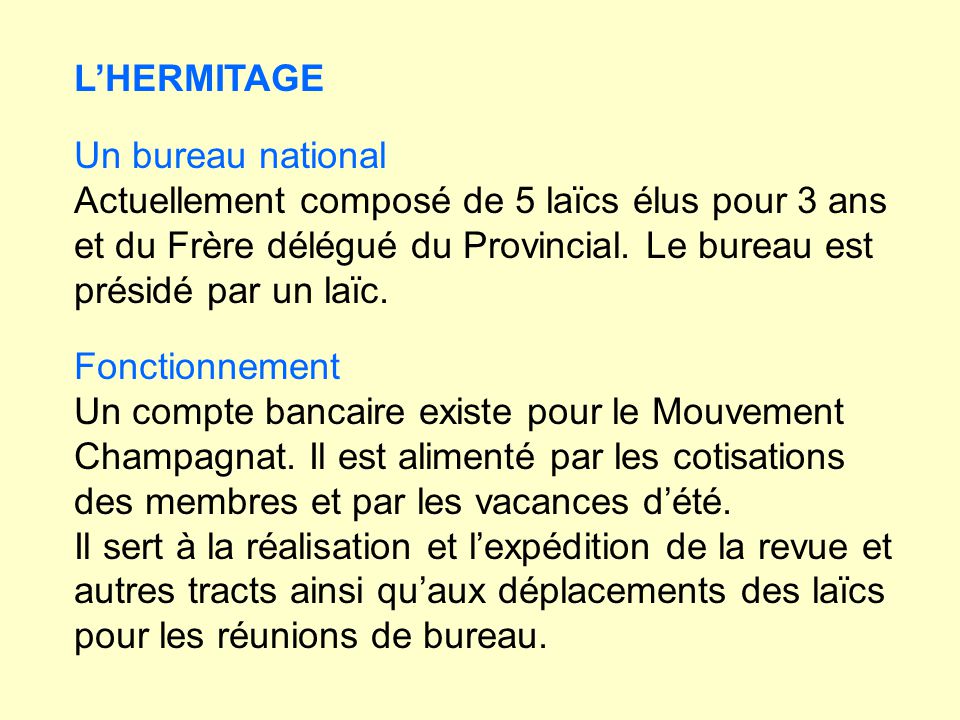 L’HERMITAGE

Un bureau national
Actuellement composé de 5 laïcs élus pour 3 ans et du Frère délégué du Provincial. Le bureau est présidé par un laïc.

Fonctionnement
Un compte bancaire existe pour le Mouvement Champagnat. Il est alimenté par les cotisations des membres et par les vacances d’été.
Il sert à la réalisation et l’expédition de la revue et autres tracts ainsi qu’aux déplacements des laïcs pour les réunions de bureau.